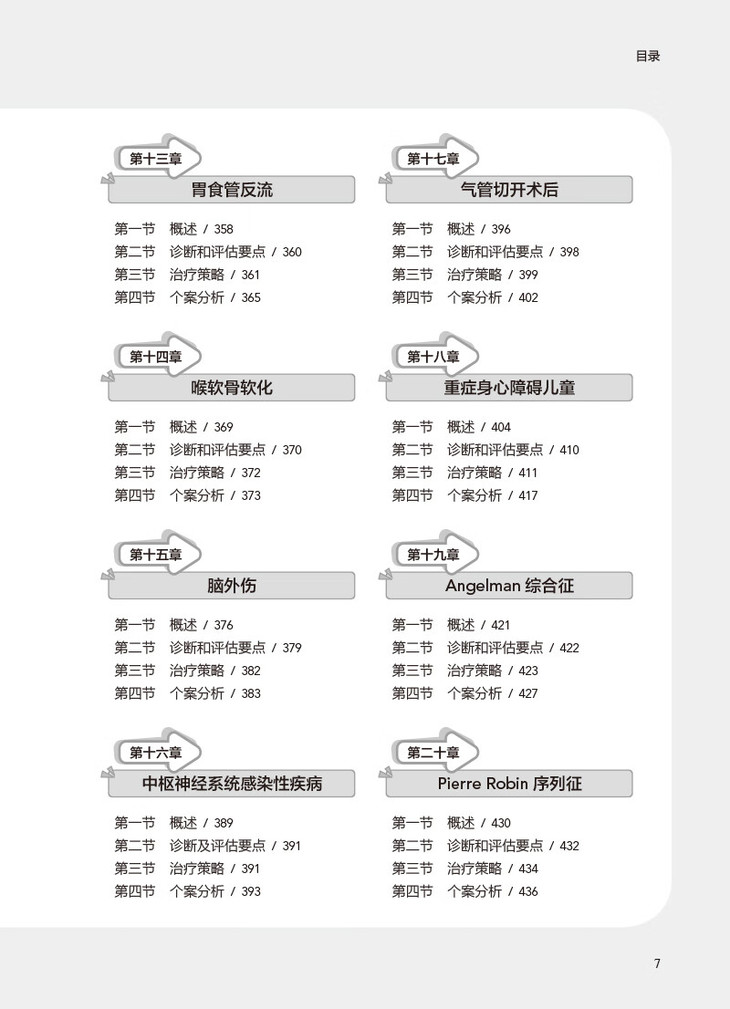 目录

第十三章
胃食管反流

第一节　概述 / 358
第二节　诊断和评估要点 / 360
第三节　治疗策略 / 361
第四节　个案分析 / 365

第十四章
喉软骨软化

第一节　概述 / 369
第二节　诊断和评估要点 / 370
第三节　治疗策略 / 372
第四节　个案分析 / 373

第十五章
脑外伤

第一节　概述 / 376
第二节　诊断和评估要点 / 379
第三节　治疗策略 / 382
第四节　个案分析 / 383

第十六章
中枢神经系统感染性疾病

第一节　概述 / 389
第二节　诊断及评估要点 / 391
第三节　治疗策略 / 391
第四节　个案分析 / 393

第十七章
气管切开术后

第一节　概述 / 396
第二节　诊断和评估要点 / 398
第三节　治疗策略 / 399
第四节　个案分析 / 402

第十八章
重症身心障碍儿童

第一节　概述 / 404
第二节　诊断和评估要点 / 410
第三节　治疗策略 / 411
第四节　个案分析 / 417

第十九章
Angelman 综合征

第一节　概述 / 421
第二节　诊断和评估要点 / 422
第三节　治疗策略 / 423
第四节　个案分析 / 427

第二十章
Pierre Robin 序列征

第一节　概述 / 430
第二节　诊断和评估要点 / 432
第三节　治疗策略 / 434
第四节　个案分析 / 436

7